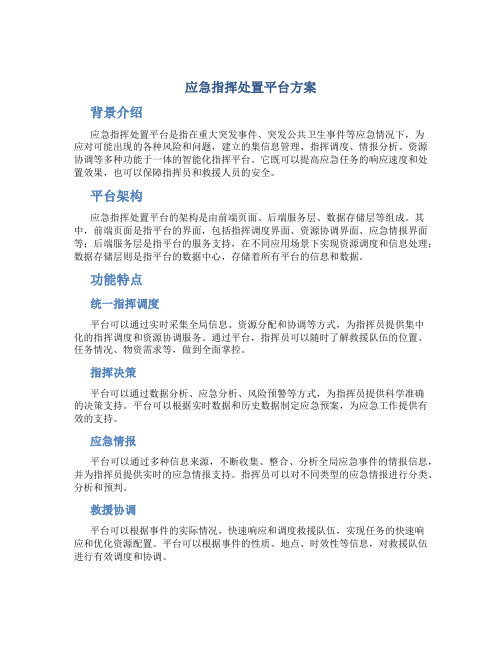 应急指挥处置平台方案

背景介绍

应急指挥处置平台是指在重大突发事件、突发公共卫生事件等应急情况下，为应对可能出现的各种风险和问题，建立的集信息管理、指挥调度、情报分析、资源协调等多种功能于一体的智能化指挥平台。它既可以提高应急任务的响应速度和处置效果，也可以保障指挥员和救援人员的安全。

平台架构

应急指挥处置平台的架构是由前端页面、后端服务层、数据存储层等组成。其中，前端页面是指平台的界面，包括指挥调度界面、资源协调界面、应急情报界面等；后端服务层是指平台的服务支持，在不同应用场景下实现资源调度和信息处理；数据存储层则是指平台的数据中心，存储着所有平台的信息和数据。

功能特点

统一指挥调度

平台可以通过实时采集全局信息、资源分配和协调等方式，为指挥员提供集中化的指挥调度和资源协调服务。通过平台，指挥员可以随时了解救援队伍的位置、任务情况、物资需求等，做到全面掌控。

指挥决策

平台可以通过数据分析、应急分析、风险预警等方式，为指挥员提供科学准确的决策支持。平台可以根据实时数据和历史数据制定应急预案，为应急工作提供有效的支持。

应急情报

平台可以通过多种信息来源，不断收集、整合、分析全局应急事件的情报信息，并为指挥员提供实时的应急情报支持。指挥员可以对不同类型的应急情报进行分类、分析和预判。

救援协调

平台可以根据事件的实际情况，快速响应和调度救援队伍，实现任务的快速响应和优化资源配置。平台可以根据事件的性质、地点、时效性等信息，对救援队伍进行有效调度和协调。